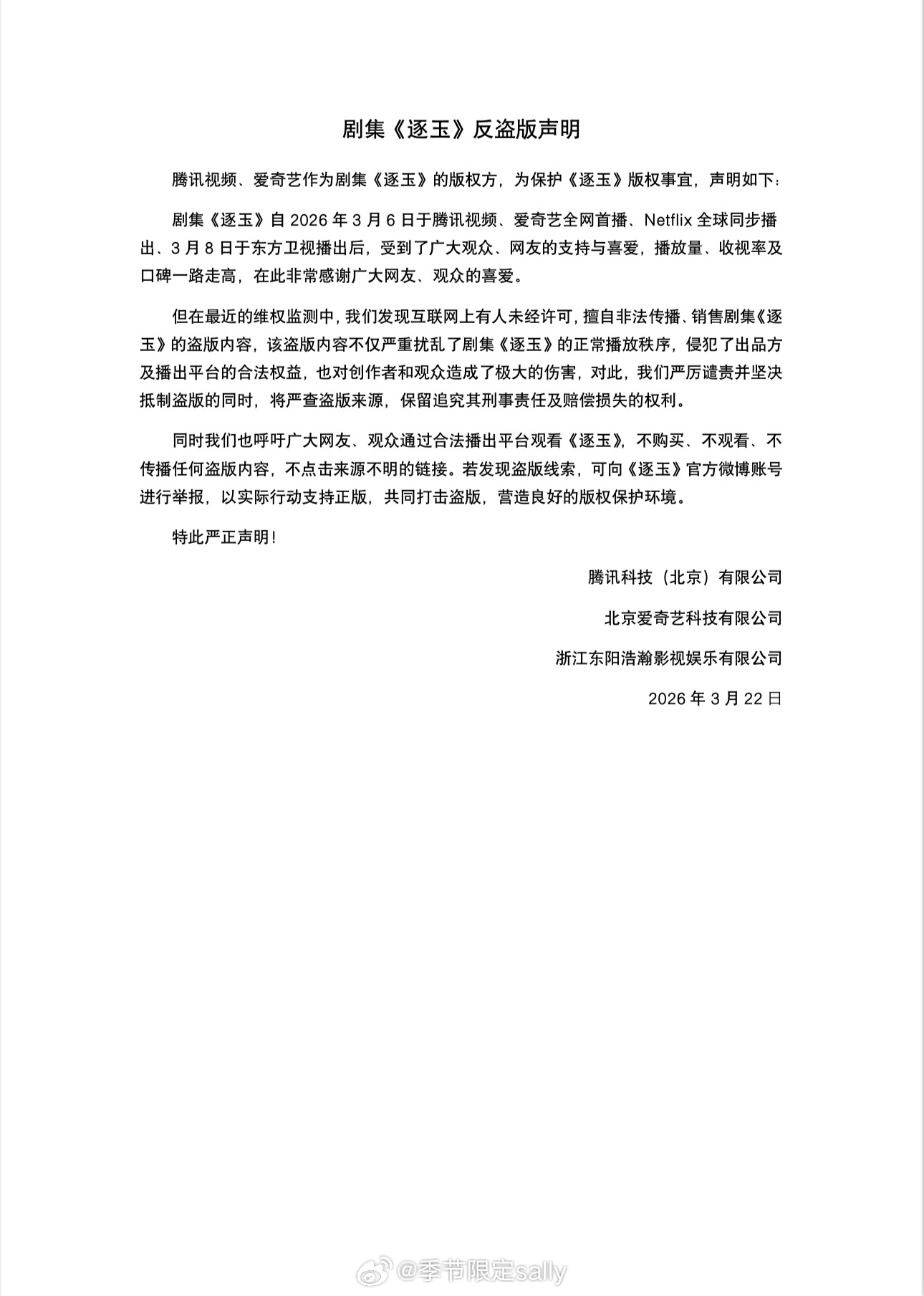 剧集《逐玉》反盗版声明

腾讯视频、爱奇艺作为剧集《逐玉》的版权方，为保护《逐玉》版权事宜，声明如下：

剧集《逐玉》自 2026 年 3 月 6 日于腾讯视频、爱奇艺全网首播、Netflix 全球同步播出、3 月 8 日于东方卫视播出后，受到了广大观众、网友的支持与喜爱，播放量、收视率及口碑一路走高，在此非常感谢广大网友、观众的喜爱。

但在最近的维权监测中，我们发现互联网上有人未经许可，擅自非法传播、销售剧集《逐玉》的盗版内容，该盗版内容不仅严重扰乱了剧集《逐玉》的正常播放秩序，侵犯了出品方及播出平台的合法权益，也对创作者和观众造成了极大的伤害，对此，我们严厉谴责并坚决抵制盗版的同时，将严查盗版来源，保留追究其刑事责任及赔偿损失的权利。

同时我们也呼吁广大网友、观众通过合法播出平台观看《逐玉》，不购买、不观看、不传播任何盗版内容，不点击来源不明的链接。若发现盗版线索，可向《逐玉》官方微博账号进行举报，以实际行动支持正版，共同打击盗版，营造良好的版权保护环境。

特此严正声明！

腾讯科技（北京）有限公司

北京爱奇艺科技有限公司

浙江东阳浩瀚影视娱乐有限公司

2026 年 3 月 22 日

@季节限定sally